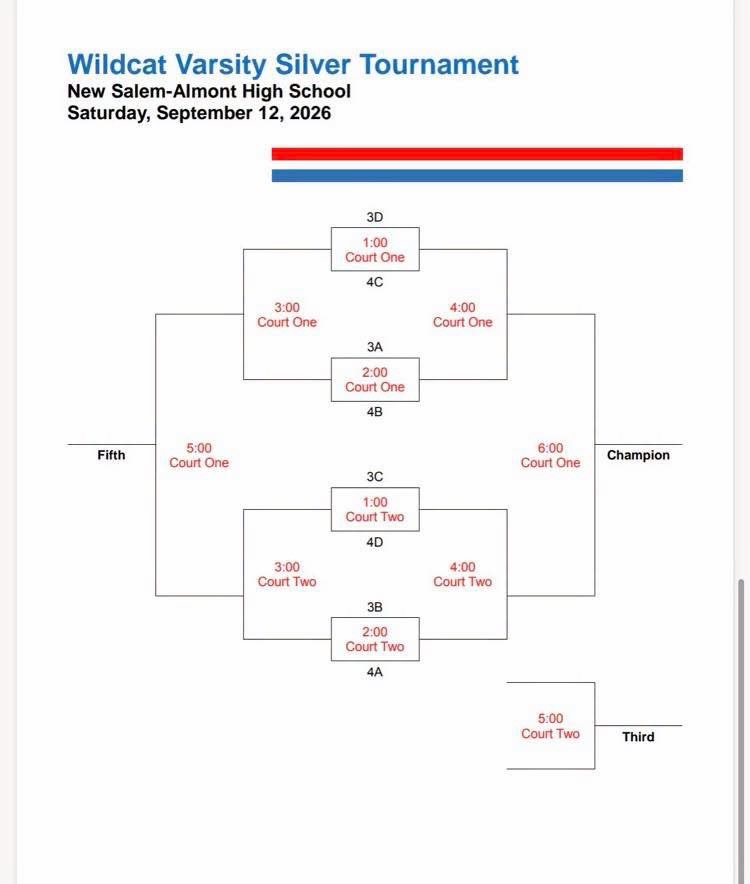 Wildcat Varsity Silver Tournament
New Salem-Almont High School
Saturday, September 12, 2026

3D
1:00
Court One
4C

3:00
Court One

4:00
Court One

3A
2:00
Court One
4B

Fifth

5:00
Court One

6:00
Court One

Champion

3C
1:00
Court Two
4D

3:00
Court Two

4:00
Court Two

3B
2:00
Court Two
4A

5:00
Court Two

Third